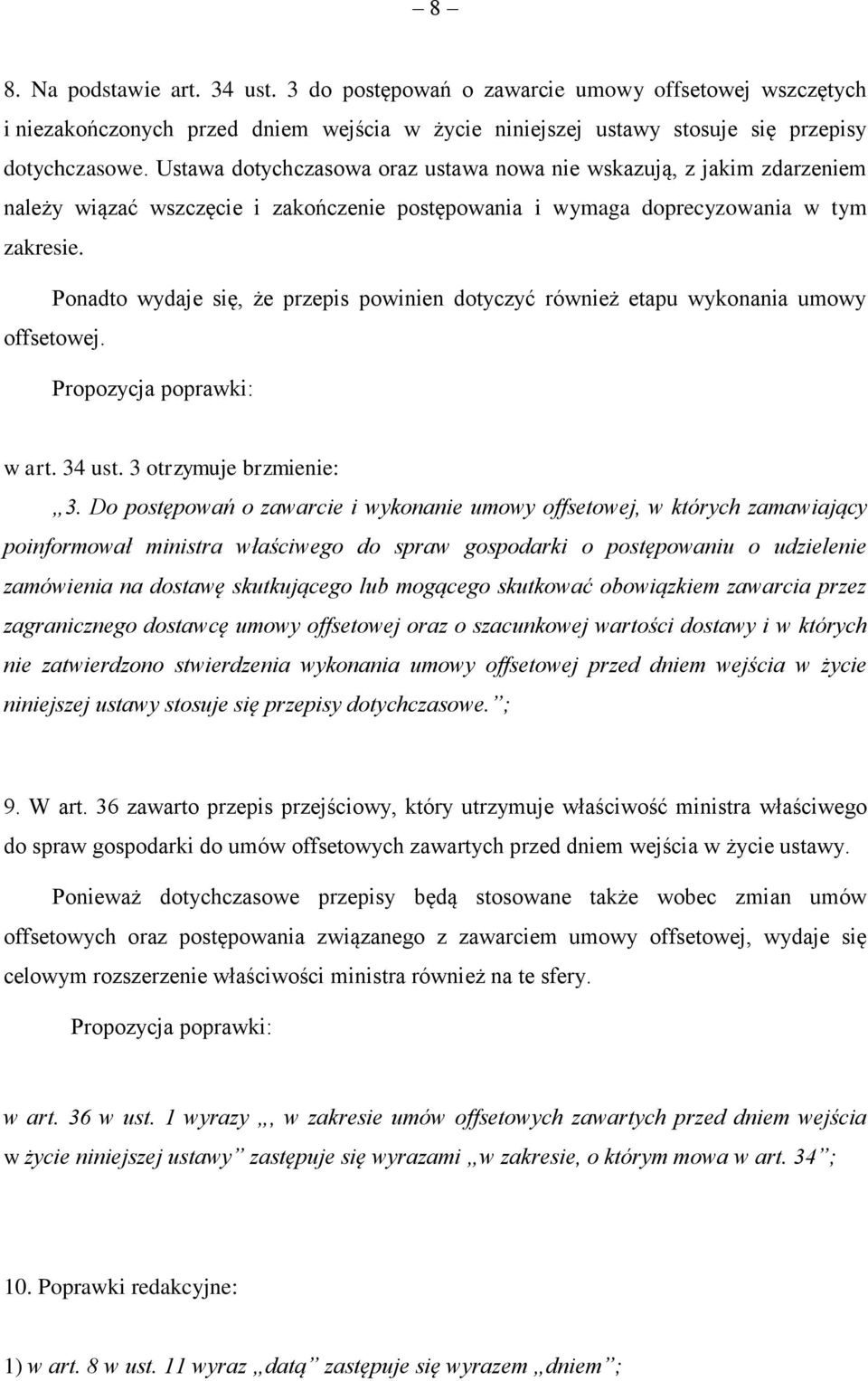 – 8 –

8. Na podstawie art. 34 ust. 3 do postępowań o zawarcie umowy offsetowej wszczętych i niezakończonych przed dniem wejścia w życie niniejszej ustawy stosuje się przepisy dotychczasowe. Ustawa dotychczasowa oraz ustawa nowa nie wskazują, z jakim zdarzeniem należy wiązać wszczęcie i zakończenie postępowania i wymaga doprecyzowania w tym zakresie.

Ponadto wydaje się, że przepis powinien dotyczyć również etapu wykonania umowy offsetowej.

Propozycja poprawki:

w art. 34 ust. 3 otrzymuje brzmienie:

„3. Do postępowań o zawarcie i wykonanie umowy offsetowej, w których zamawiający poinformował ministra właściwego do spraw gospodarki o postępowaniu o udzielenie zamówienia na dostawę skutkującego lub mogącego skutkować obowiązkiem zawarcia przez zagranicznego dostawcę umowy offsetowej oraz o szacunkowej wartości dostawy i w których nie zatwierdzono stwierdzenia wykonania umowy offsetowej przed dniem wejścia w życie niniejszej ustawy stosuje się przepisy dotychczasowe.”;

9. W art. 36 zawarto przepis przejściowy, który utrzymuje właściwość ministra właściwego do spraw gospodarki do umów offsetowych zawartych przed dniem wejścia w życie ustawy.

Ponieważ dotychczasowe przepisy będą stosowane także wobec zmian umów offsetowych oraz postępowania związanego z zawarciem umowy offsetowej, wydaje się celowym rozszerzenie właściwości ministra również na te sfery.

Propozycja poprawki:

w art. 36 w ust. 1 wyrazy „, w zakresie umów offsetowych zawartych przed dniem wejścia w życie niniejszej ustawy” zastępuje się wyrazami „w zakresie, o którym mowa w art. 34”;

10. Poprawki redakcyjne:

1) w art. 8 w ust. 11 wyraz „datą” zastępuje się wyrazem „dniem”;